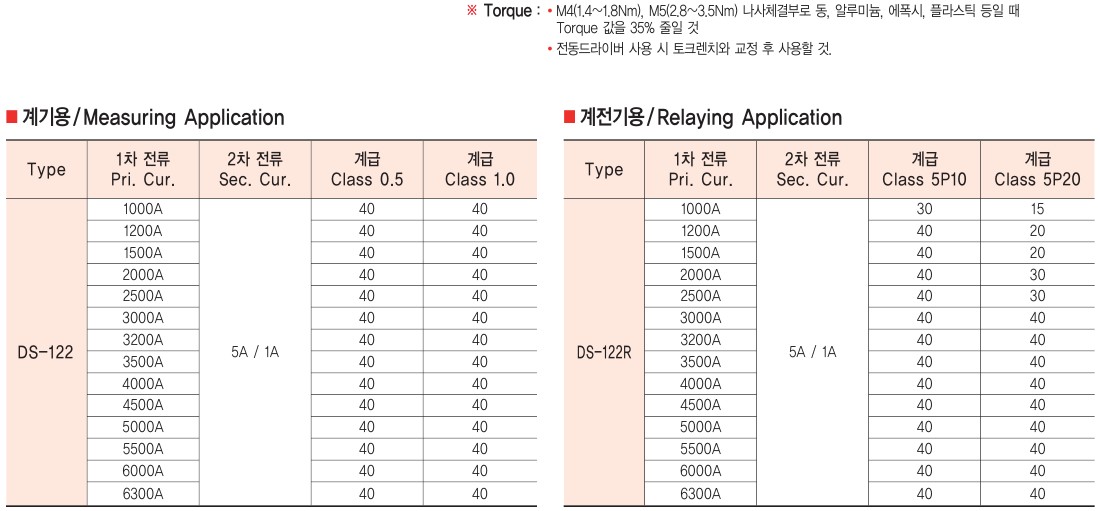 ※ Torque : • M4(1.4~1.8Nm), M5(2.8~3.5Nm) 나사체결부로 동, 알루미늄, 에폭시, 플라스틱 등일 때 Torque 값을 35% 줄일 것
• 전동드라이버 사용 시 토크렌치와 교정 후 사용할 것.

■ 계기용/Measuring Application

| Type | 1차 전류 Pri. Cur. | 2차 전류 Sec. Cur. | 계급 Class 0.5 | 계급 Class 1.0 |
|---|---|---|---|---|
| DS-122 | 1000A | 5A / 1A | 40 | 40 |
| | 1200A | | 40 | 40 |
| | 1500A | | 40 | 40 |
| | 2000A | | 40 | 40 |
| | 2500A | | 40 | 40 |
| | 3000A | | 40 | 40 |
| | 3200A | | 40 | 40 |
| | 3500A | | 40 | 40 |
| | 4000A | | 40 | 40 |
| | 4500A | | 40 | 40 |
| | 5000A | | 40 | 40 |
| | 5500A | | 40 | 40 |
| | 6000A | | 40 | 40 |
| | 6300A | | 40 | 40 |

■ 계전기용/Relaying Application

| Type | 1차 전류 Pri. Cur. | 2차 전류 Sec. Cur. | 계급 Class 5P10 | 계급 Class 5P20 |
|---|---|---|---|---|
| DS-122R | 1000A | 5A / 1A | 30 | 15 |
| | 1200A | | 40 | 20 |
| | 1500A | | 40 | 20 |
| | 2000A | | 40 | 30 |
| | 2500A | | 40 | 30 |
| | 3000A | | 40 | 40 |
| | 3200A | | 40 | 40 |
| | 3500A | | 40 | 40 |
| | 4000A | | 40 | 40 |
| | 4500A | | 40 | 40 |
| | 5000A | | 40 | 40 |
| | 5500A | | 40 | 40 |
| | 6000A | | 40 | 40 |
| | 6300A | | 40 | 40 |